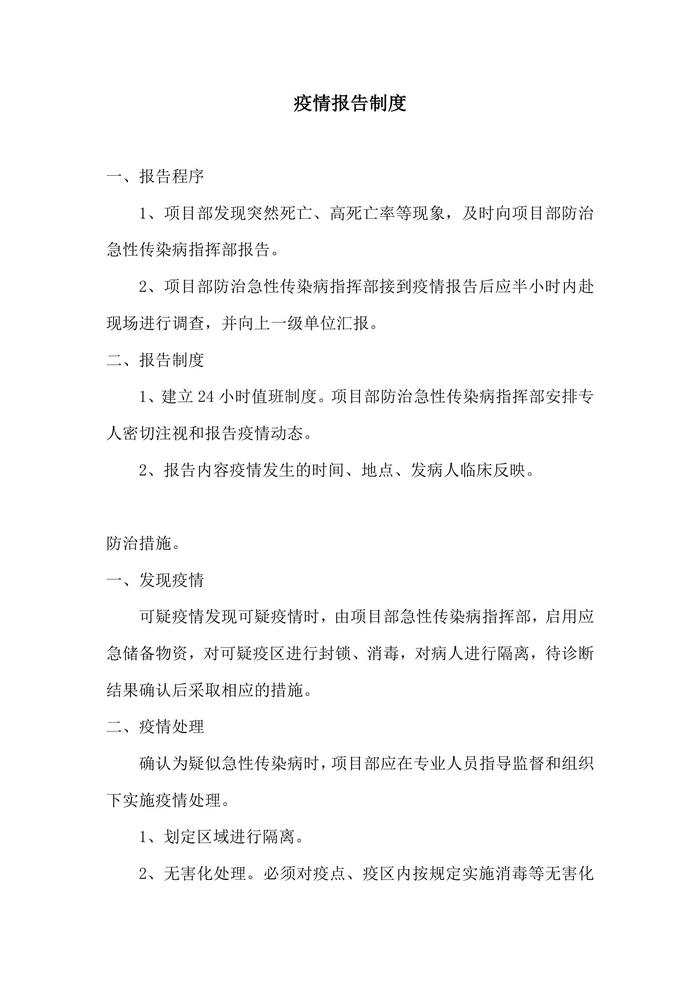 疫情报告制度

一、报告程序

1、项目部发现突然死亡、高死亡率等现象，及时向项目部防治急性传染病指挥部报告。

2、项目部防治急性传染病指挥部接到疫情报告后应半小时内赴现场进行调查，并向上一级单位汇报。

二、报告制度

1、建立24小时值班制度。项目部防治急性传染病指挥部安排专人密切注视和报告疫情动态。

2、报告内容疫情发生的时间、地点、发病人临床反映。

防治措施。

一、发现疫情

可疑疫情发现可疑疫情时，由项目部急性传染病指挥部，启用应急储备物资，对可疑疫区进行封锁、消毒，对病人进行隔离，待诊断结果确认后采取相应的措施。

二、疫情处理

确认为疑似急性传染病时，项目部应在专业人员指导监督和组织下实施疫情处理。

1、划定区域进行隔离。

2、无害化处理。必须对疫点、疫区内按规定实施消毒等无害化